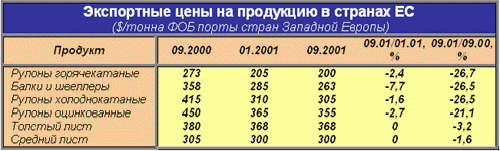 Экспортные цены на продукцию в странах ЕС
($/тонна ФОБ порты стран Западной Европы)

| Продукт | 09.2000 | 01.2001 | 09.2001 | 09.01/01.01, % | 09.01/09.00, % |
|---|---|---|---|---|---|
| Рулоны горячекатаные | 273 | 205 | 200 | -2,4 | -26,7 |
| Балки и швеллеры | 358 | 285 | 263 | -7,7 | -26,5 |
| Рулоны холоднокатаные | 415 | 310 | 305 | -1,6 | -26,5 |
| Рулоны оцинкованные | 450 | 365 | 355 | -2,7 | -21,1 |
| Толстый лист | 380 | 368 | 368 | 0 | -3,2 |
| Средний лист | 305 | 300 | 300 | 0 | -1,6 |